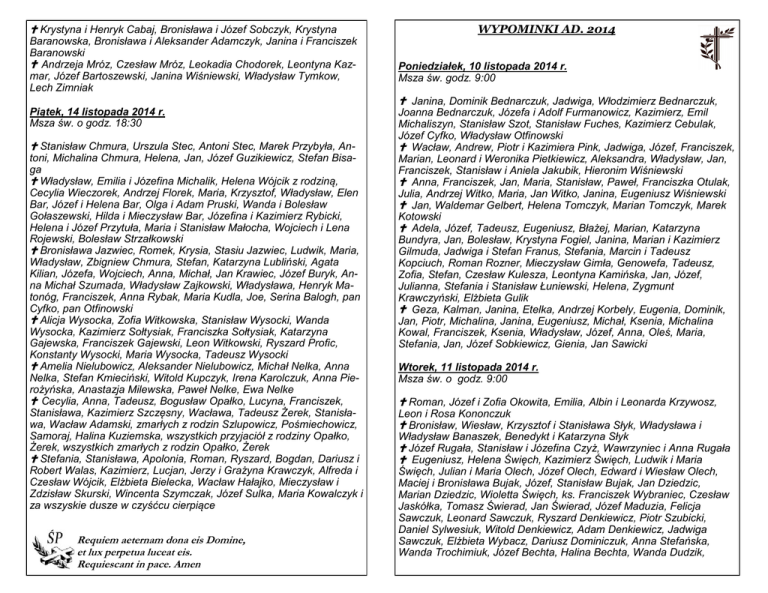 ✝ Krystyna i Henryk Cabaj, Bronisława i Józef Sobczyk, Krystyna Baranowska, Bronisława i Aleksander Adamczyk, Janina i Franciszek Baranowski
✝ Andrzeja Mróz, Czesław Mróz, Leokadia Chodorek, Leontyna Kazmar, Józef Bartoszewski, Janina Wiśniewski, Władysław Tymkow, Lech Zimniak

Piątek, 14 listopada 2014 r.
Msza św. o godz. 18:30

✝ Stanisław Chmura, Urszula Stec, Antoni Stec, Marek Przybyła, Antoni, Michalina Chmura, Helena, Jan, Józef Guzikiewicz, Stefan Bisaga
✝ Władysław, Emilia i Józefina Michalik, Helena Wójcik z rodziną, Cecylia Wieczorek, Andrzej Florek, Maria, Krzysztof, Władysław, Elen Bar, Józef i Helena Bar, Olga i Adam Pruski, Wanda i Bolesław Gołaszewski, Hilda i Mieczysław Bar, Józefina i Kazimierz Rybicki, Helena i Józef Przytuła, Maria i Stanisław Małocha, Wojciech i Lena Rojewski, Bolesław Strzałkowski
✝ Bronisława Jazwiec, Romek, Krysia, Stasiu Jazwiec, Ludwik, Maria, Władysław, Zbigniew Chmura, Stefan, Katarzyna Lubliński, Agata Kilian, Józefa, Wojciech, Anna, Michał, Jan Krawiec, Józef Buryk, Anna Michał Szumada, Władysław Zajkowski, Władysława, Henryk Matonóg, Franciszek, Anna Rybak, Maria Kudla, Joe, Serina Balogh, pan Cyfko, pan Otfinowski
✝ Alicja Wysocka, Zofia Witkowska, Stanisław Wysocki, Wanda Wysocka, Kazimierz Sołtysiak, Franciszka Sołtysiak, Katarzyna Gajewska, Franciszek Gajewski, Leon Witkowski, Ryszard Profic, Konstanty Wysocki, Maria Wysocka, Tadeusz Wysocki
✝ Amelia Nielubowicz, Aleksander Nielubowicz, Michał Nelka, Anna Nelka, Stefan Kmieciński, Witold Kupczyk, Irena Karolczuk, Anna Pierożyńska, Anastazja Milewska, Paweł Nelke, Ewa Nelke
✝ Cecylia, Anna, Tadeusz, Bogusław Opałko, Lucyna, Franciszek, Stanisława, Kazimierz Szczęsny, Wacława, Tadeusz Żerek, Stanisława, Wacław Adamski, zmarłych z rodzin Szlupowicz, Pośmiechowicz, Samoraj, Halina Kuziemska, wszystkich przyjaciół z rodziny Opałko, Żerek, wszystkich zmarłych z rodzin Opałko, Żerek
✝ Stefania, Stanisława, Apolonia, Roman, Ryszard, Bogdan, Dariusz i Robert Walas, Kazimierz, Lucjan, Jerzy i Grażyna Krawczyk, Alfreda i Czesław Wójcik, Elżbieta Bielecka, Wacław Hałajko, Mieczysław i Zdzisław Skurski, Wincenta Szymczak, Józef Sulka, Maria Kowalczyk i za wszyskie dusze w czyśćcu cierpiące

ŚP
Requiem aeternam dona eis Domine, et lux perpetua luceat eis. Requiescant in pace. Amen

WYPOMINKI AD. 2014

Poniedziałek, 10 listopada 2014 r.
Msza św. godz. 9:00

✝ Janina, Dominik Bednarczuk, Jadwiga, Włodzimierz Bednarczuk, Joanna Bednarczuk, Józefa i Adolf Furmanowicz, Kazimierz, Emil Michaliszyn, Stanisław Szot, Stanisław Fuches, Kazimierz Cebulak, Józef Cyfko, Władysław Otfinowski
✝ Wacław, Andrew, Piotr i Kazimiera Pink, Jadwiga, Józef, Franciszek, Marian, Leonard i Weronika Pietkiewicz, Aleksandra, Władysław, Jan, Franciszek, Stanisław i Aniela Jakubik, Hieronim Wiśniewski
✝ Anna, Franciszek, Jan, Maria, Stanisław, Paweł, Franciszka Otulak, Julia, Andrzej Witko, Maria, Jan Witko, Janina, Eugeniusz Wiśniewski
✝ Jan, Waldemar Gelbert, Helena Tomczyk, Marian Tomczyk, Marek Kotowski
✝ Adela, Józef, Tadeusz, Eugeniusz, Błażej, Marian, Katarzyna Bundyra, Jan, Bolesław, Krystyna Fogiel, Janina, Marian i Kazimierz Gilmuda, Jadwiga i Stefan Franus, Stefania, Marcin i Tadeusz Kopciuch, Roman Rozner, Mieczysław Gimła, Genowefa, Tadeusz, Zofia, Stefan, Czesław Kulesza, Leontyna Kamińska, Jan, Józef, Julianna, Stefania i Stanisław Łuniewski, Helena, Zygmunt Krawczyński, Elżbieta Gulik
✝ Geza, Kalman, Janina, Etelka, Andrzej Korbely, Eugenia, Dominik, Jan, Piotr, Michalina, Janina, Eugeniusz, Michał, Ksenia, Michalina Kowal, Franciszek, Ksenia, Władysław, Józef, Anna, Oleś, Maria, Stefania, Jan, Józef Sobkiewicz, Gienia, Jan Sawicki

Wtorek, 11 listopada 2014 r.
Msza św. o godz. 9:00

✝ Roman, Józef i Zofia Okowita, Emilia, Albin i Leonarda Krzywosz, Leon i Rosa Kononczuk
✝ Bronisław, Wiesław, Krzysztof i Stanisława Słyk, Władysława i Władysław Banaszek, Benedykt i Katarzyna Słyk
✝ Józef Rugała, Stanisław i Józefina Czyż, Wawrzyniec i Anna Rugała
✝ Eugeniusz, Helena Święch, Kazimierz Święch, Ludwik i Maria Święch, Julian i Maria Olech, Józef Olech, Edward i Wiesław Olech, Maciej i Bronisława Bujak, Józef, Stanisław Bujak, Jan Dziedzic, Marian Dziedzic, Wioletta Święch, ks. Franciszek Wybraniec, Czesław Jaskółka, Tomasz Świerad, Jan Świerad, Józef Maduzia, Felicja Sawczuk, Leonard Sawczuk, Ryszard Denkiewicz, Piotr Szubicki, Daniel Sylwesiuk, Witold Denkiewicz, Adam Denkiewicz, Jadwiga Sawczuk, Elżbieta Wybacz, Dariusz Dominiczuk, Anna Stefańska, Wanda Trochimiuk, Józef Bechta, Halina Bechta, Wanda Dudzik,